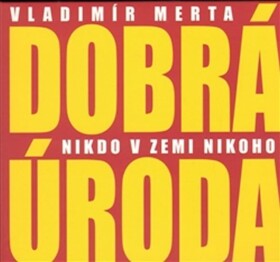 VLADIMÍR MERTA

DOBRÁ

NIKDO V ZEMI NIKOHO

ÚRODA